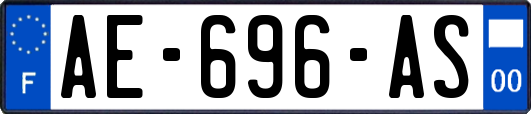 F
AE-696-AS
00